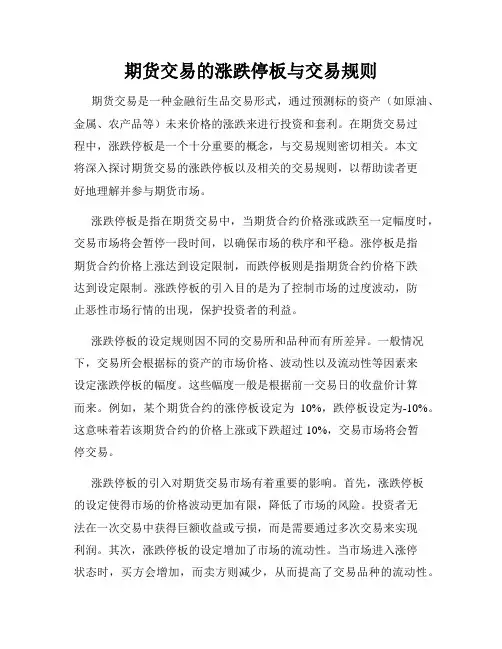 期货交易的涨跌停板与交易规则

期货交易是一种金融衍生品交易形式，通过预测标的资产（如原油、金属、农产品等）未来价格的涨跌来进行投资和套利。在期货交易过程中，涨跌停板是一个十分重要的概念，与交易规则密切相关。本文将深入探讨期货交易的涨跌停板以及相关的交易规则，以帮助读者更好地理解并参与期货市场。

涨跌停板是指在期货交易中，当期货合约价格涨或跌至一定幅度时，交易市场将会暂停一段时间，以确保市场的秩序和平稳。涨停板是指期货合约价格上涨达到设定限制，而跌停板则是指期货合约价格下跌达到设定限制。涨跌停板的引入目的是为了控制市场的过度波动，防止恶性市场行情的出现，保护投资者的利益。

涨跌停板的设定规则因不同的交易所和品种而有所差异。一般情况下，交易所会根据标的资产的市场价格、波动性以及流动性等因素来设定涨跌停板的幅度。这些幅度一般是根据前一交易日的收盘价计算而来。例如，某个期货合约的涨停板设定为 10%，跌停板设定为-10%。这意味着若该期货合约的价格上涨或下跌超过 10%，交易市场将会暂停交易。

涨跌停板的引入对期货交易市场有着重要的影响。首先，涨跌停板的设定使得市场的价格波动更加有限，降低了市场的风险。投资者无法在一次交易中获得巨额收益或亏损，而是需要通过多次交易来实现利润。其次，涨跌停板的设定增加了市场的流动性。当市场进入涨停状态时，买方会增加，而卖方则减少，从而提高了交易品种的流动性。